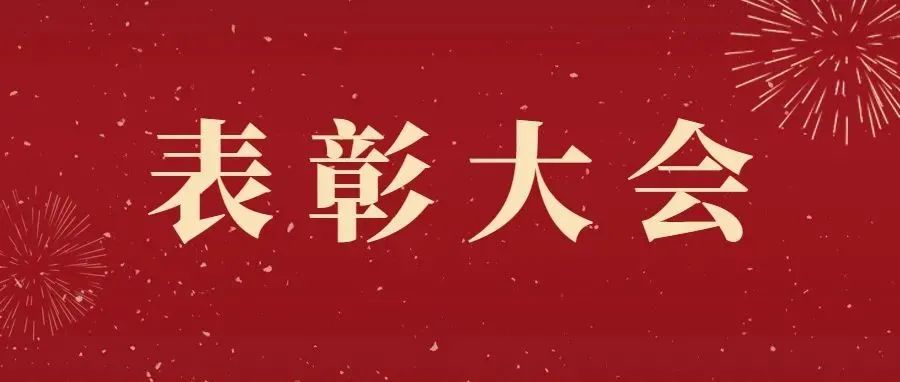 表彰大会